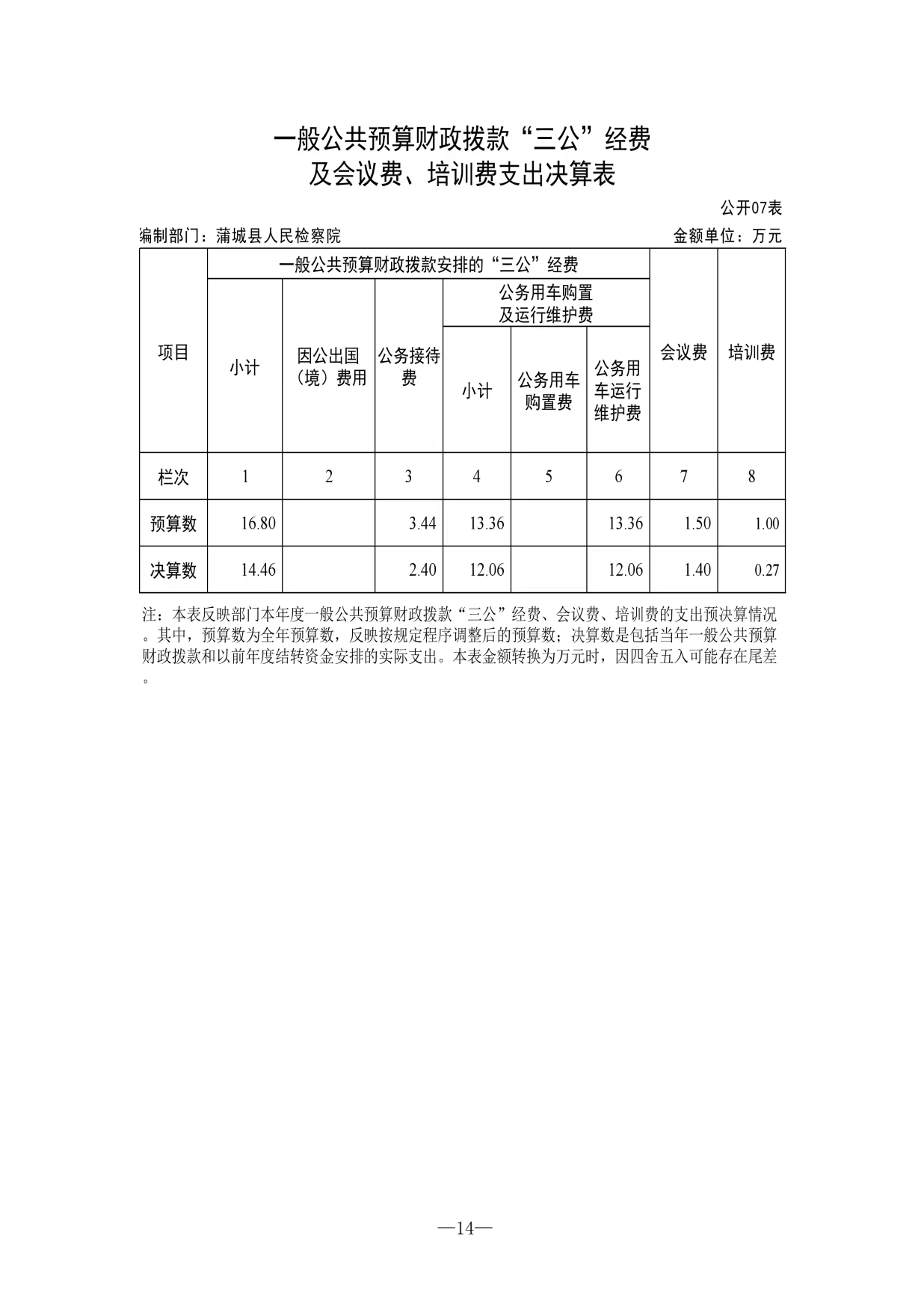 一般公共预算财政拨款“三公”经费
及会议费、培训费支出决算表

公开07表

编制部门：蒲城县人民检察院 金额单位：万元

| 项目 | 一般公共预算财政拨款安排的“三公”经费 | | | | | | 会议费 | 培训费 |
|---|---|---|---|---|---|---|---|---|
| | 小计 | 因公出国（境）费用 | 公务接待费 | 公务用车购置及运行维护费 | | | | |
| | | | | 小计 | 公务用车购置费 | 公务用车运行维护费 | | |
| 栏次 | 1 | 2 | 3 | 4 | 5 | 6 | 7 | 8 |
| 预算数 | 16.80 | | 3.44 | 13.36 | | 13.36 | 1.50 | 1.00 |
| 决算数 | 14.46 | | 2.40 | 12.06 | | 12.06 | 1.40 | 0.27 |

注：本表反映部门本年度一般公共预算财政拨款“三公”经费、会议费、培训费的支出预决算情况。其中，预算数为全年预算数，反映按规定程序调整后的预算数；决算数是包括当年一般公共预算财政拨款和以前年度结转资金安排的实际支出。本表金额转换为万元时，因四舍五入可能存在尾差。

—14—